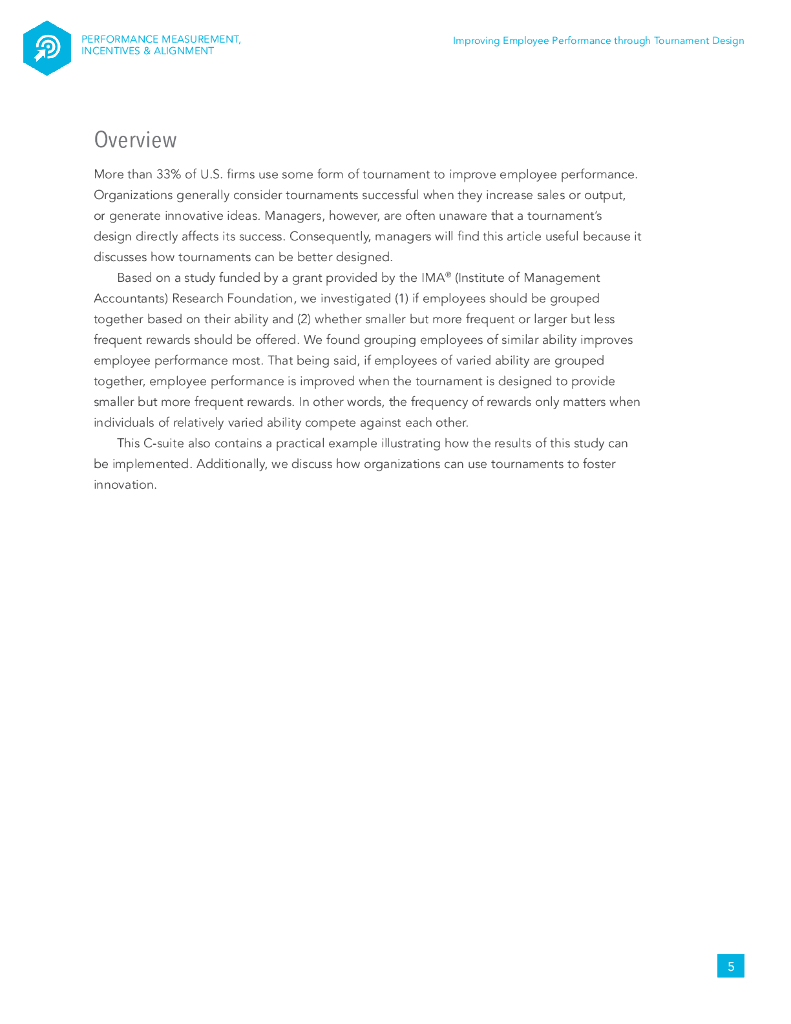 PERFORMANCE MEASUREMENT, INCENTIVES & ALIGNMENT

Improving Employee Performance through Tournament Design

Overview

More than 33% of U.S. firms use some form of tournament to improve employee performance. Organizations generally consider tournaments successful when they increase sales or output, or generate innovative ideas. Managers, however, are often unaware that a tournament's design directly affects its success. Consequently, managers will find this article useful because it discusses how tournaments can be better designed.

Based on a study funded by a grant provided by the IMA® (Institute of Management Accountants) Research Foundation, we investigated (1) if employees should be grouped together based on their ability and (2) whether smaller but more frequent or larger but less frequent rewards should be offered. We found grouping employees of similar ability improves employee performance most. That being said, if employees of varied ability are grouped together, employee performance is improved when the tournament is designed to provide smaller but more frequent rewards. In other words, the frequency of rewards only matters when individuals of relatively varied ability compete against each other.

This C-suite also contains a practical example illustrating how the results of this study can be implemented. Additionally, we discuss how organizations can use tournaments to foster innovation.

5